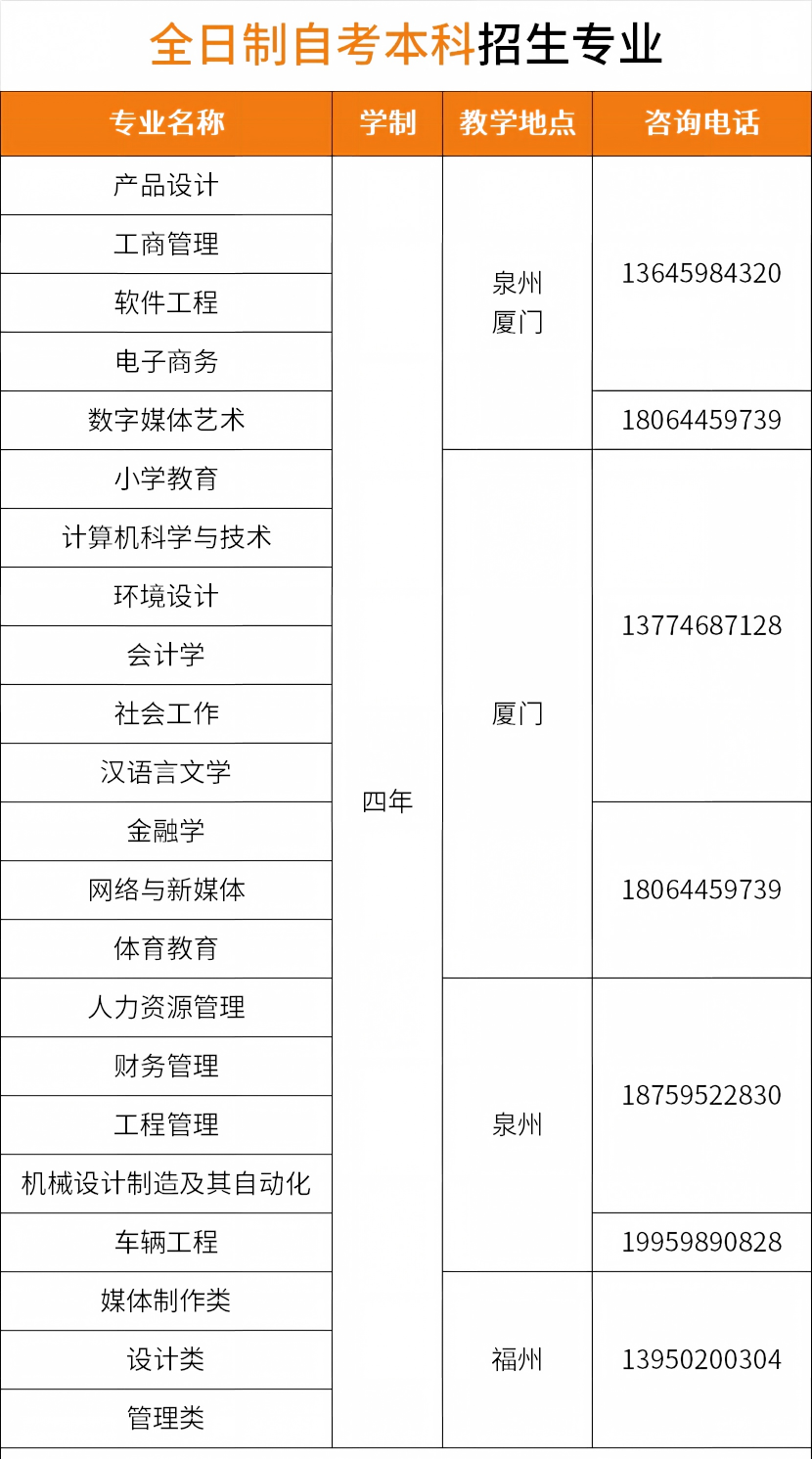 全日制自考本科招生专业

| 专业名称 | 学制 | 教学地点 | 咨询电话 |
|---|---|---|---|
| 产品设计 | 四年 | 泉州 厦门 | 13645984320 |
| 工商管理 | | | |
| 软件工程 | | | |
| 电子商务 | | | |
| 数字媒体艺术 | | | 18064459739 |
| 小学教育 | | 厦门 | 13774687128 |
| 计算机科学与技术 | | | |
| 环境设计 | | | |
| 会计学 | | | |
| 社会工作 | | | |
| 汉语言文学 | | | |
| 金融学 | | | 18064459739 |
| 网络与新媒体 | | | |
| 体育教育 | | | |
| 人力资源管理 | | 泉州 | 18759522830 |
| 财务管理 | | | |
| 工程管理 | | | |
| 机械设计制造及其自动化 | | | |
| 车辆工程 | | | 19959890828 |
| 媒体制作类 | | 福州 | 13950200304 |
| 设计类 | | | |
| 管理类 | | | |